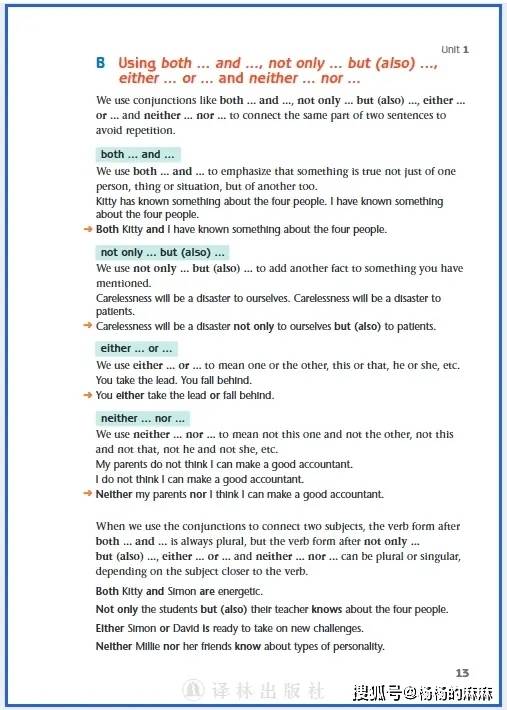 Unit 1

B Using both ... and ..., not only ... but (also) ..., either ... or ... and neither ... nor ...

We use conjunctions like both ... and ..., not only ... but (also) ..., either ... or ... and neither ... nor ... to connect the same part of two sentences to avoid repetition.

both ... and ...

We use both ... and ... to emphasize that something is true not just of one person, thing or situation, but of another too.
Kitty has known something about the four people. I have known something about the four people.
→ Both Kitty and I have known something about the four people.

not only ... but (also) ...

We use not only ... but (also) ... to add another fact to something you have mentioned.
Carelessness will be a disaster to ourselves. Carelessness will be a disaster to patients.
→ Carelessness will be a disaster not only to ourselves but (also) to patients.

either ... or ...

We use either ... or ... to mean one or the other, this or that, he or she, etc.
You take the lead. You fall behind.
→ You either take the lead or fall behind.

neither ... nor ...

We use neither ... nor ... to mean not this one and not the other, not this and not that, not he and not she, etc.
My parents do not think I can make a good accountant.
I do not think I can make a good accountant.
→ Neither my parents nor I think I can make a good accountant.

When we use the conjunctions to connect two subjects, the verb form after both ... and ... is always plural, but the verb form after not only ... but (also) ..., either ... or ... and neither ... nor ... can be plural or singular, depending on the subject closer to the verb.

Both Kitty and Simon are energetic.

Not only the students but (also) their teacher knows about the four people.

Either Simon or David is ready to take on new challenges.

Neither Millie nor her friends know about types of personality.

13

译林出版社

搜狐号@杨杨的麻麻